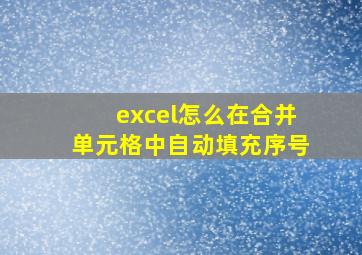 excel怎么在合并单元格中自动填充序号